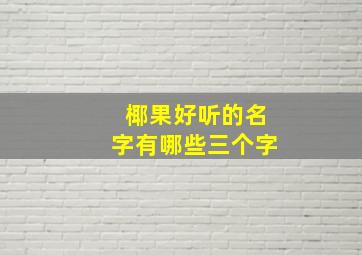 椰果好听的名字有哪些三个字